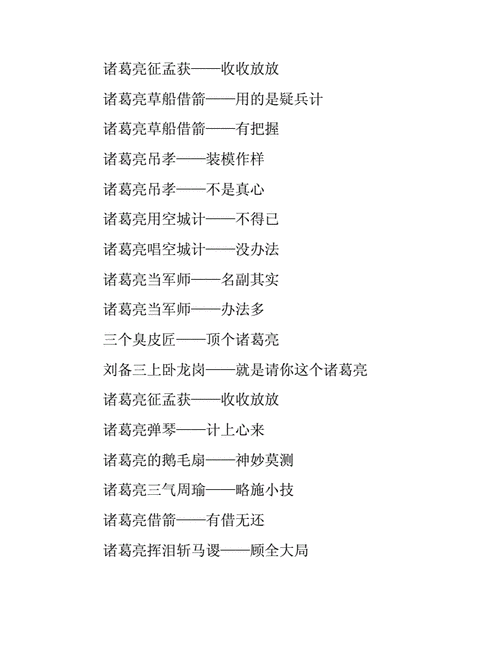 诸葛亮征孟获——收收放放

诸葛亮草船借箭——用的是疑兵计

诸葛亮草船借箭——有把握

诸葛亮吊孝——装模作样

诸葛亮吊孝——不是真心

诸葛亮用空城计——不得已

诸葛亮唱空城计——没办法

诸葛亮当军师——名副其实

诸葛亮当军师——办法多

三个臭皮匠——顶个诸葛亮

刘备三上卧龙岗——就是请你这个诸葛亮

诸葛亮征孟获——收收放放

诸葛亮弹琴——计上心来

诸葛亮的鹅毛扇——神妙莫测

诸葛亮三气周瑜——略施小技

诸葛亮借箭——有借无还

诸葛亮挥泪斩马谡——顾全大局